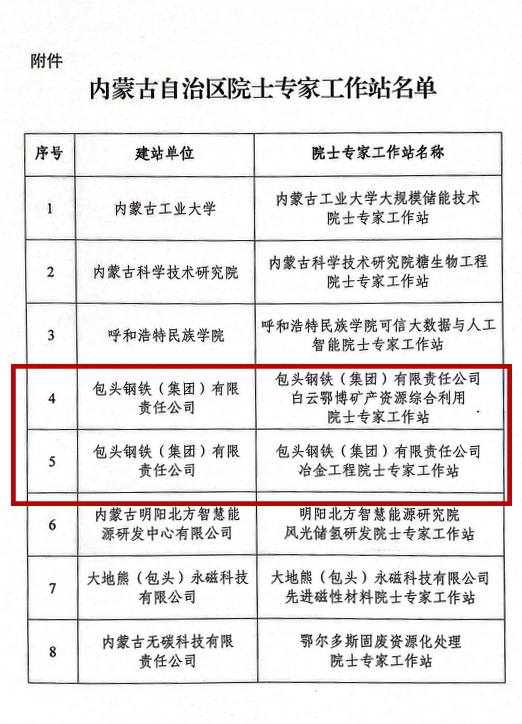 附件

内蒙古自治区院士专家工作站名单

| 序号 | 建站单位 | 院士专家工作站名称 |
|---|---|---|
| 1 | 内蒙古工业大学 | 内蒙古工业大学大规模储能技术院士专家工作站 |
| 2 | 内蒙古科学技术研究院 | 内蒙古科学技术研究院糖生物工程院士专家工作站 |
| 3 | 呼和浩特民族学院 | 呼和浩特民族学院可信大数据与人工智能院士专家工作站 |
| 4 | 包头钢铁（集团）有限责任公司 | 包头钢铁（集团）有限责任公司白云鄂博矿产资源综合利用院士专家工作站 |
| 5 | 包头钢铁（集团）有限责任公司 | 包头钢铁（集团）有限责任公司冶金工程院士专家工作站 |
| 6 | 内蒙古明阳北方智慧能源研发中心有限公司 | 明阳北方智慧能源研究院风光储氢研发院士专家工作站 |
| 7 | 大地熊（包头）永磁科技有限公司 | 大地熊（包头）永磁科技有限公司先进磁性材料院士专家工作站 |
| 8 | 内蒙古无碳科技有限责任公司 | 鄂尔多斯固废资源化处理院士专家工作站 |